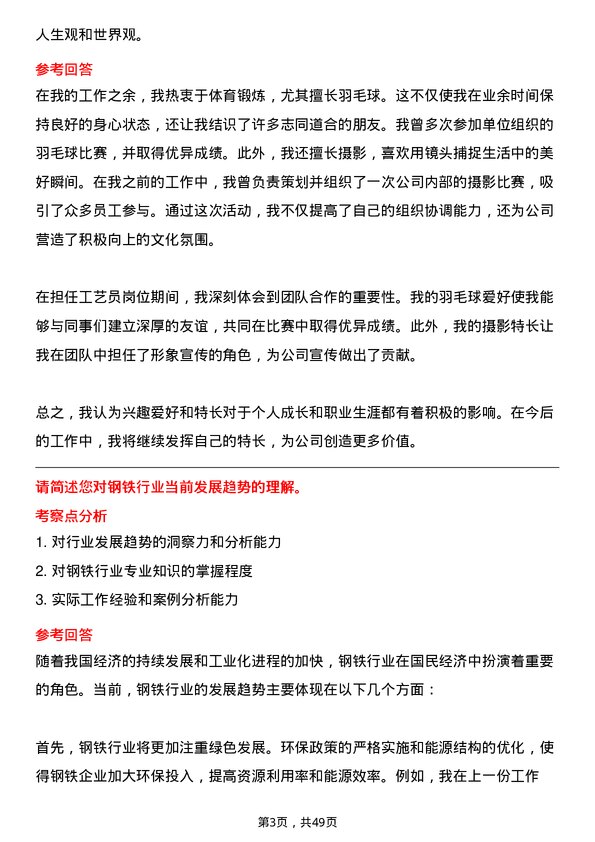 人生观和世界观。

参考回答
在我的工作之余，我热衷于体育锻炼，尤其擅长羽毛球。这不仅使我在业余时间保持良好的身心状态，还让我结识了许多志同道合的朋友。我曾多次参加单位组织的羽毛球比赛，并取得优异成绩。此外，我还擅长摄影，喜欢用镜头捕捉生活中的美好瞬间。在我之前的工作中，我曾负责策划并组织了一次公司内部的摄影比赛，吸引了众多员工参与。通过这次活动，我不仅提高了自己的组织协调能力，还为公司营造了积极向上的文化氛围。

在担任工艺员岗位期间，我深刻体会到团队合作的重要性。我的羽毛球爱好使我能够与同事们建立深厚的友谊，共同在比赛中取得优异成绩。此外，我的摄影特长让我在团队中担任了形象宣传的角色，为公司宣传做出了贡献。

总之，我认为兴趣爱好和特长对于个人成长和职业生涯都有着积极的影响。在今后的工作中，我将继续发挥自己的特长，为公司创造更多价值。

请简述您对钢铁行业当前发展趋势的理解。
考察点分析
1. 对行业发展趋势的洞察力和分析能力
2. 对钢铁行业专业知识的掌握程度
3. 实际工作经验和案例分析能力
参考回答
随着我国经济的持续发展和工业化进程的加快，钢铁行业在国民经济中扮演着重要的角色。当前，钢铁行业的发展趋势主要体现在以下几个方面：

首先，钢铁行业将更加注重绿色发展。环保政策的严格实施和能源结构的优化，使得钢铁企业加大环保投入，提高资源利用率和能源效率。例如，我在上一份工作

第3页，共49页